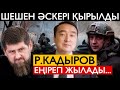 ШЕШЕН ӘСКЕРІ ҚЫРЫЛДЫ

Р.КАДЫРОВ
ЕҢІРЕП ЖЫЛАДЫ...